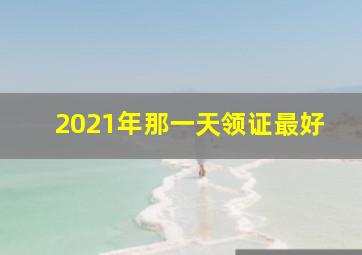 2021年那一天领证最好